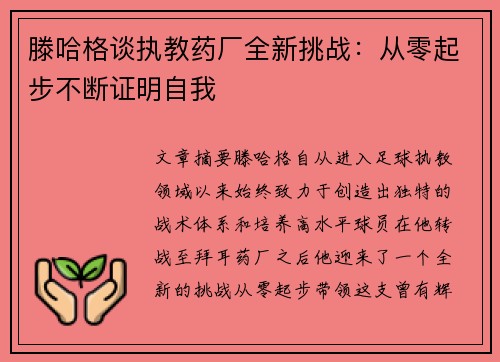 滕哈格谈执教药厂全新挑战：从零起步不断证明自我

文章摘要滕哈格自从进入足球执教领域以来始终致力于创造出独特的战术体系和培养高水平球员在他转战至拜耳药厂之后他迎来了一个全新的挑战从零起步带领这支曾有辉